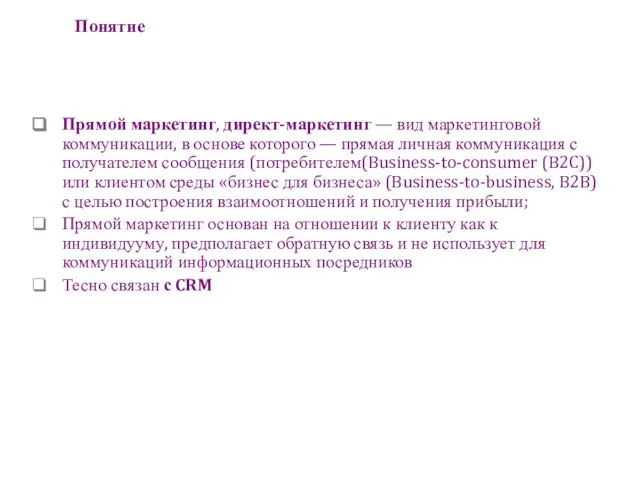 Понятие

❑ Прямой маркетинг, директ-маркетинг — вид маркетинговой коммуникации, в основе которого — прямая личная коммуникация с получателем сообщения (потребителем(Business-to-consumer (B2C)) или клиентом среды «бизнес для бизнеса» (Business-to-business, B2B) с целью построения взаимоотношений и получения прибыли;

❑ Прямой маркетинг основан на отношении к клиенту как к индивидууму, предполагает обратную связь и не использует для коммуникаций информационных посредников

❑ Тесно связан с CRM